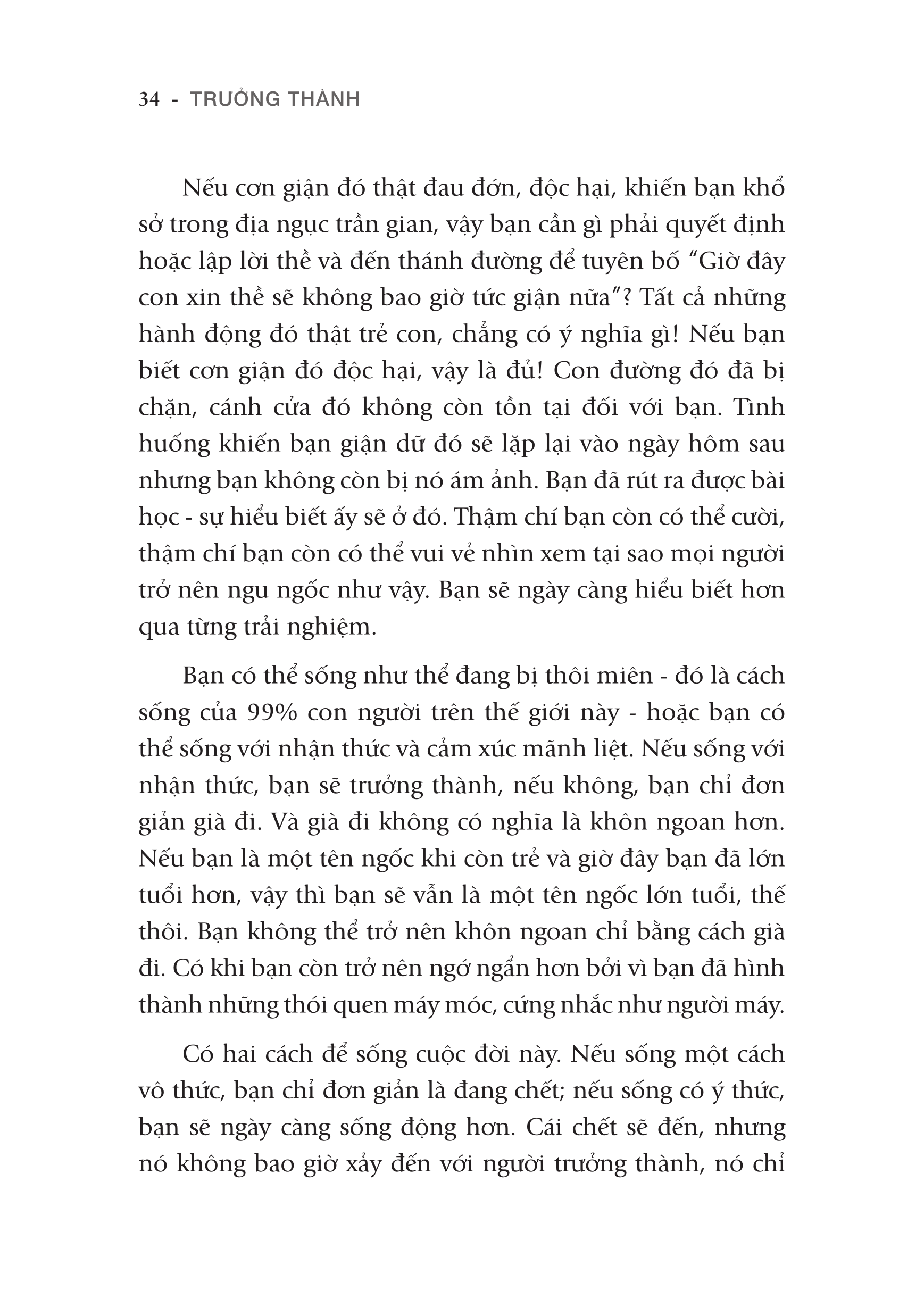 34 - TRƯỞNG THÀNH

Nếu cơn giận đó thật đau đớn, độc hại, khiến bạn khổ sở trong địa ngục trần gian, vậy bạn cần gì phải quyết định hoặc lập lời thề và đến thánh đường để tuyên bố “Giờ đây con xin thề sẽ không bao giờ tức giận nữa”? Tất cả những hành động đó thật trẻ con, chẳng có ý nghĩa gì! Nếu bạn biết cơn giận đó độc hại, vậy là đủ! Con đường đó đã bị chặn, cánh cửa đó không còn tồn tại đối với bạn. Tình huống khiến bạn giận dữ đó sẽ lặp lại vào ngày hôm sau nhưng bạn không còn bị nó ám ảnh. Bạn đã rút ra được bài học - sự hiểu biết ấy sẽ ở đó. Thậm chí bạn còn có thể cười, thậm chí bạn còn có thể vui vẻ nhìn xem tại sao mọi người trở nên ngu ngốc như vậy. Bạn sẽ ngày càng hiểu biết hơn qua từng trải nghiệm.

Bạn có thể sống như thể đang bị thôi miên - đó là cách sống của 99% con người trên thế giới này - hoặc bạn có thể sống với nhận thức và cảm xúc mãnh liệt. Nếu sống với nhận thức, bạn sẽ trưởng thành, nếu không, bạn chỉ đơn giản già đi. Và già đi không có nghĩa là khôn ngoan hơn. Nếu bạn là một tên ngốc khi còn trẻ và giờ đây bạn đã lớn tuổi hơn, vậy thì bạn sẽ vẫn là một tên ngốc lớn tuổi, thế thôi. Bạn không thể trở nên khôn ngoan chỉ bằng cách già đi. Có khi bạn còn trở nên ngớ ngẩn hơn bởi vì bạn đã hình thành những thói quen máy móc, cứng nhắc như người máy.

Có hai cách để sống cuộc đời này. Nếu sống một cách vô thức, bạn chỉ đơn giản là đang chết; nếu sống có ý thức, bạn sẽ ngày càng sống động hơn. Cái chết sẽ đến, nhưng nó không bao giờ xảy đến với người trưởng thành, nó chỉ